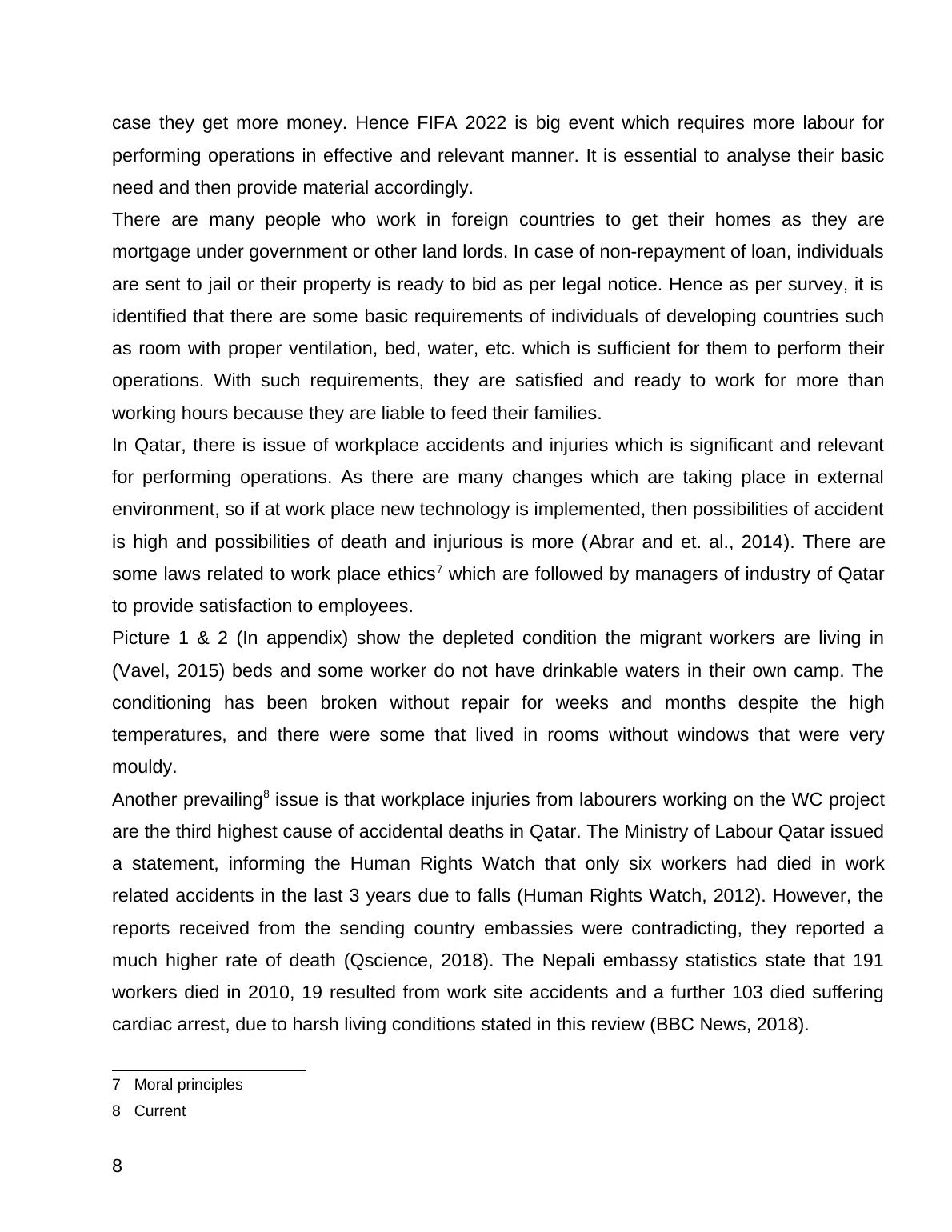 case they get more money. Hence FIFA 2022 is big event which requires more labour for performing operations in effective and relevant manner. It is essential to analyse their basic need and then provide material accordingly.

There are many people who work in foreign countries to get their homes as they are mortgage under government or other land lords. In case of non-repayment of loan, individuals are sent to jail or their property is ready to bid as per legal notice. Hence as per survey, it is identified that there are some basic requirements of individuals of developing countries such as room with proper ventilation, bed, water, etc. which is sufficient for them to perform their operations. With such requirements, they are satisfied and ready to work for more than working hours because they are liable to feed their families.

In Qatar, there is issue of workplace accidents and injuries which is significant and relevant for performing operations. As there are many changes which are taking place in external environment, so if at work place new technology is implemented, then possibilities of accident is high and possibilities of death and injurious is more (Abrar and et. al., 2014). There are some laws related to work place ethics$^7$ which are followed by managers of industry of Qatar to provide satisfaction to employees.

Picture 1 & 2 (In appendix) show the depleted condition the migrant workers are living in (Vavel, 2015) beds and some worker do not have drinkable waters in their own camp. The conditioning has been broken without repair for weeks and months despite the high temperatures, and there were some that lived in rooms without windows that were very mouldy.

Another prevailing$^8$ issue is that workplace injuries from labourers working on the WC project are the third highest cause of accidental deaths in Qatar. The Ministry of Labour Qatar issued a statement, informing the Human Rights Watch that only six workers had died in work related accidents in the last 3 years due to falls (Human Rights Watch, 2012). However, the reports received from the sending country embassies were contradicting, they reported a much higher rate of death (Qscience, 2018). The Nepali embassy statistics state that 191 workers died in 2010, 19 resulted from work site accidents and a further 103 died suffering cardiac arrest, due to harsh living conditions stated in this review (BBC News, 2018).

7 Moral principles
8 Current

8